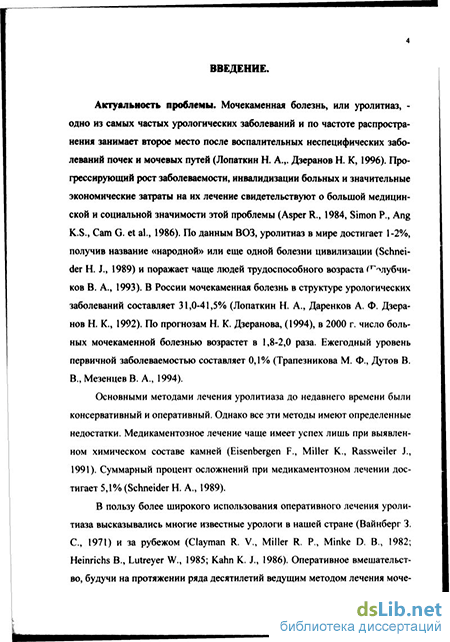 4

ВВЕДЕНИЕ.

Актуальность проблемы. Мочекаменная болезнь, или уролитиаз, - одно из самых частых урологических заболеваний и по частоте распространения занимает второе место после воспалительных неспецифических заболеваний почек и мочевых путей (Лопаткин Н. А.,. Дзеранов Н. К, 1996). Прогрессирующий рост заболеваемости, инвалидизации больных и значительные экономические затраты на их лечение свидетельствуют о большой медицинской и социальной значимости этой проблемы (Asper R., 1984, Simon P., Ang K.S., Cam G. et al., 1986). По данным ВОЗ, уролитиаз в мире достигает 1-2%, получив название «народной» или еще одной болезни цивилизации (Schneider H. J., 1989) и поражает чаще людей трудоспособного возраста (Голубчиков В. А., 1993). В России мочекаменная болезнь в структуре урологических заболеваний составляет 31,0-41,5% (Лопаткин Н. А., Даренков А. Ф. Дзеранов Н. К., 1992). По прогнозам Н. К. Дзеранова, (1994), в 2000 г. число больных мочекаменной болезнью возрастет в 1,8-2,0 раза. Ежегодный уровень первичной заболеваемостью составляет 0,1% (Трапезникова М. Ф., Дутов В. В., Мезенцев В. А., 1994).

Основными методами лечения уролитиаза до недавнего времени были консервативный и оперативный. Однако все эти методы имеют определенные недостатки. Медикаментозное лечение чаще имеет успех лишь при выявленном химическом составе камней (Eisenbergen F., Miller K., Rassweiler J., 1991). Суммарный процент осложнений при медикаментозном лечении достигает 5,1% (Schneider H. A., 1989).

В пользу более широкого использования оперативного лечения уролитиаза высказывались многие известные урологи в нашей стране (Вайнберг З. С., 1971) и за рубежом (Clayman R. V., Miller R. P., Minke D. B., 1982; Heinrichs B., Lutreyer W., 1985; Kahn K. J., 1986). Оперативное вмешательство, будучи на протяжении ряда десятилетий ведущим методом лечения моче-

dsLib.net
библиотека диссертаций